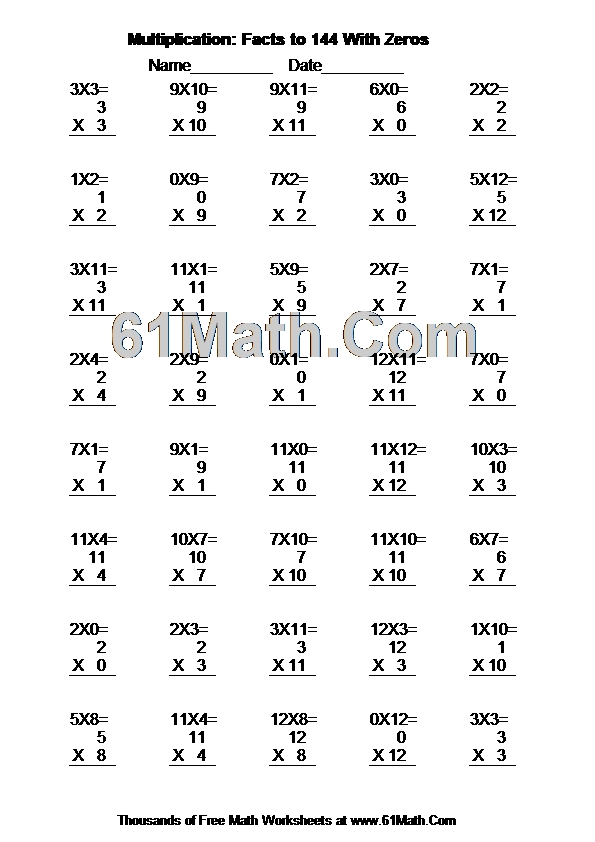 Multiplication: Facts to 144 With Zeros

Name__________ Date__________

3X3=
3
X 3

9X10=
9
X 10

9X11=
9
X 11

6X0=
6
X 0

2X2=
2
X 2

1X2=
1
X 2

0X9=
0
X 9

7X2=
7
X 2

3X0=
3
X 0

5X12=
5
X 12

3X11=
3
X 11

11X1=
11
X 1

5X9=
5
X 9

2X7=
2
X 7

7X1=
7
X 1

61Math.Com

2X4=
2
X 4

2X9=
2
X 9

0X1=
0
X 1

12X11=
12
X 11

7X0=
7
X 0

7X1=
7
X 1

9X1=
9
X 1

11X0=
11
X 0

11X12=
11
X 12

10X3=
10
X 3

11X4=
11
X 4

10X7=
10
X 7

7X10=
7
X 10

11X10=
11
X 10

6X7=
6
X 7

2X0=
2
X 0

2X3=
2
X 3

3X11=
3
X 11

12X3=
12
X 3

1X10=
1
X 10

5X8=
5
X 8

11X4=
11
X 4

12X8=
12
X 8

0X12=
0
X 12

3X3=
3
X 3

Thousands of Free Math Worksheets at www.61Math.Com